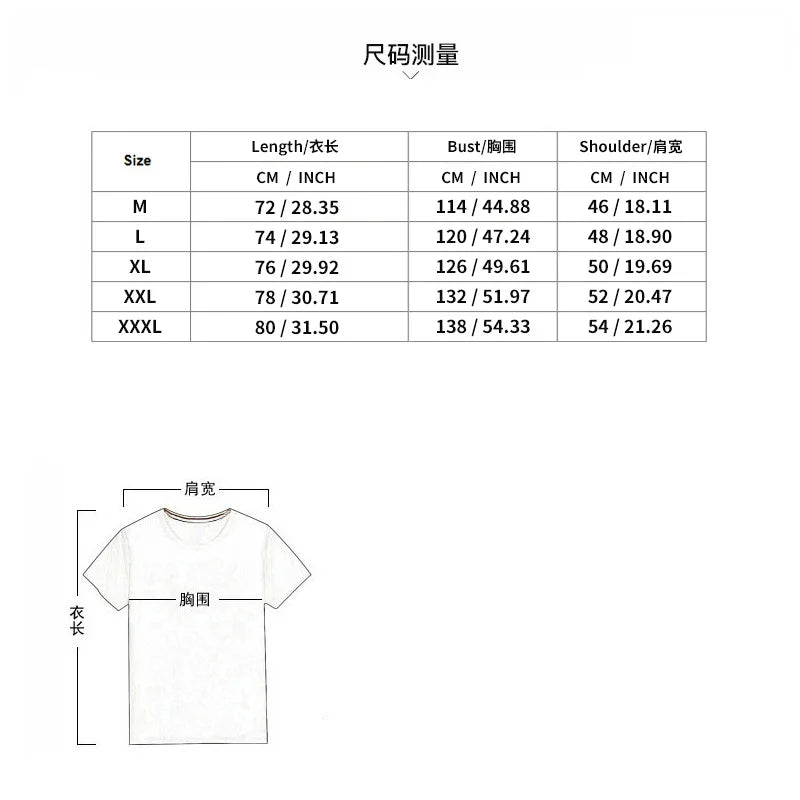 尺码测量

| Size | Length/衣长 | Bust/胸围 | Shoulder/肩宽 |
|---|---|---|---|
| | CM / INCH | CM / INCH | CM / INCH |
| M | 72 / 28.35 | 114 / 44.88 | 46 / 18.11 |
| L | 74 / 29.13 | 120 / 47.24 | 48 / 18.90 |
| XL | 76 / 29.92 | 126 / 49.61 | 50 / 19.69 |
| XXL | 78 / 30.71 | 132 / 51.97 | 52 / 20.47 |
| XXXL | 80 / 31.50 | 138 / 54.33 | 54 / 21.26 |

肩宽
胸围
衣长